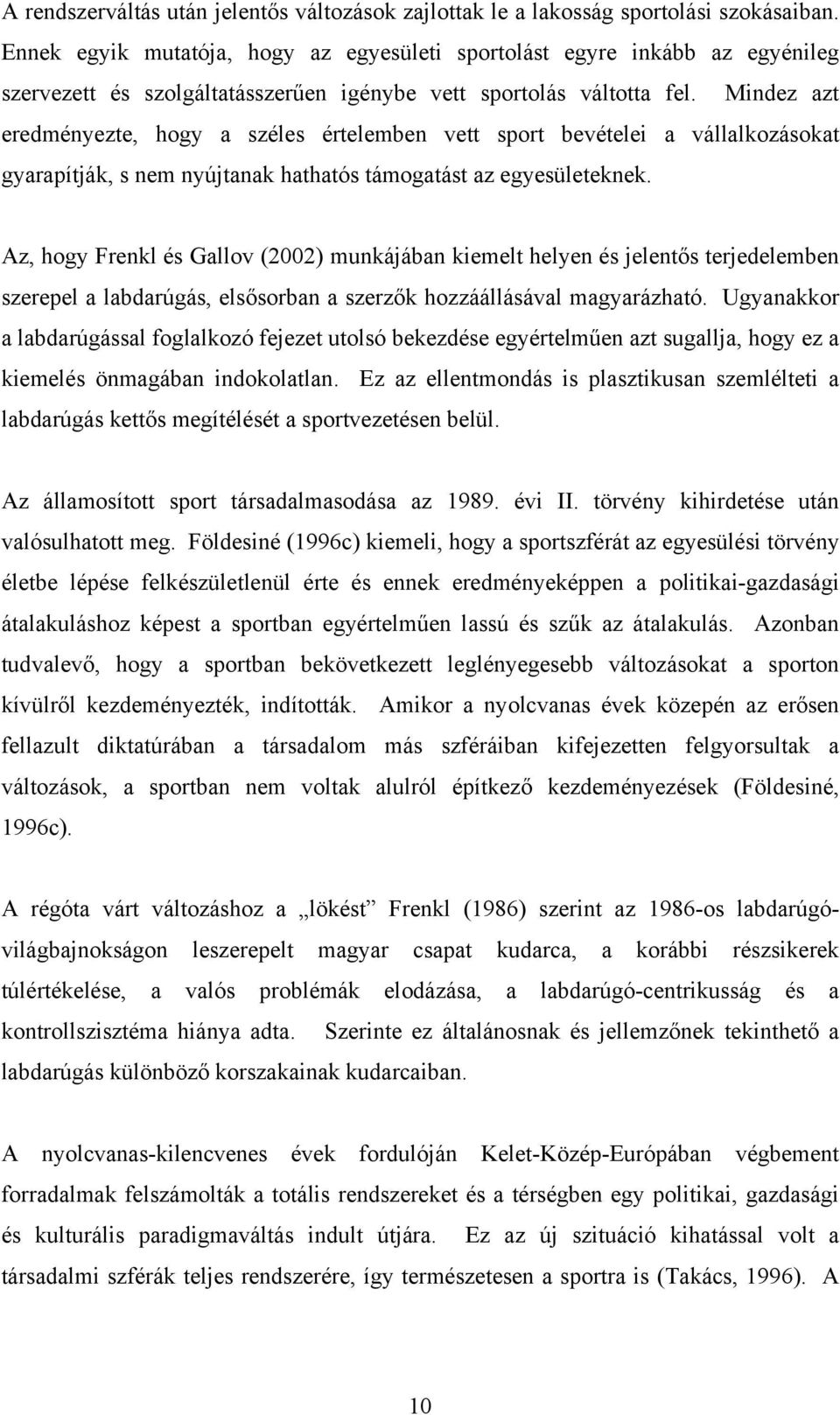 A rendszerváltás után jelentős változások zajlottak le a lakosság sportolási szokásaiban. Ennek egyik mutatója, hogy az egyesületi sportolást egyre inkább az egyénileg szervezett és szolgáltatásszerűen igénybe vett sportolás váltotta fel. Mindez azt eredményezte, hogy a széles értelemben vett sport bevételei a vállalkozásokat gyarapítják, s nem nyújtanak hathatós támogatást az egyesületeknek.

Az, hogy Frenkl és Gallov (2002) munkájában kiemelt helyen és jelentős terjedelemben szerepel a labdarúgás, elsősorban a szerzők hozzáállásával magyarázható. Ugyanakkor a labdarúgással foglalkozó fejezet utolsó bekezdése egyértelműen azt sugallja, hogy ez a kiemelés önmagában indokolatlan. Ez az ellentmondás is plasztikusan szemlélteti a labdarúgás kettős megítélését a sportvezetésen belül.

Az államosított sport társadalmasodása az 1989. évi II. törvény kihirdetése után valósulhatott meg. Földesiné (1996c) kiemeli, hogy a sportszférát az egyesülési törvény életbe lépése felkészületlenül érte és ennek eredményeképpen a politikai-gazdasági átalakuláshoz képest a sportban egyértelműen lassú és szűk az átalakulás. Azonban tudvalevő, hogy a sportban bekövetkezett leglényegesebb változásokat a sporton kívülről kezdeményezték, indították. Amikor a nyolcvanas évek közepén az erősen fellazult diktatúrában a társadalom más szféráiban kifejezetten felgyorsultak a változások, a sportban nem voltak alulról építkező kezdeményezések (Földesiné, 1996c).

A régóta várt változáshoz a „lökést” Frenkl (1986) szerint az 1986-os labdarúgó-világbajnokságon leszerepelt magyar csapat kudarca, a korábbi részsikerek túlértékelése, a valós problémák elodázása, a labdarúgó-centrikusság és a kontrollszisztéma hiánya adta. Szerinte ez általánosnak és jellemzőnek tekinthető a labdarúgás különböző korszakainak kudarcaiban.

A nyolcvanas-kilencvenes évek fordulóján Kelet-Közép-Európában végbement forradalmak felszámolták a totális rendszereket és a térségben egy politikai, gazdasági és kulturális paradigmaváltás indult útjára. Ez az új szituáció kihatással volt a társadalmi szférák teljes rendszerére, így természetesen a sportra is (Takács, 1996). A

10